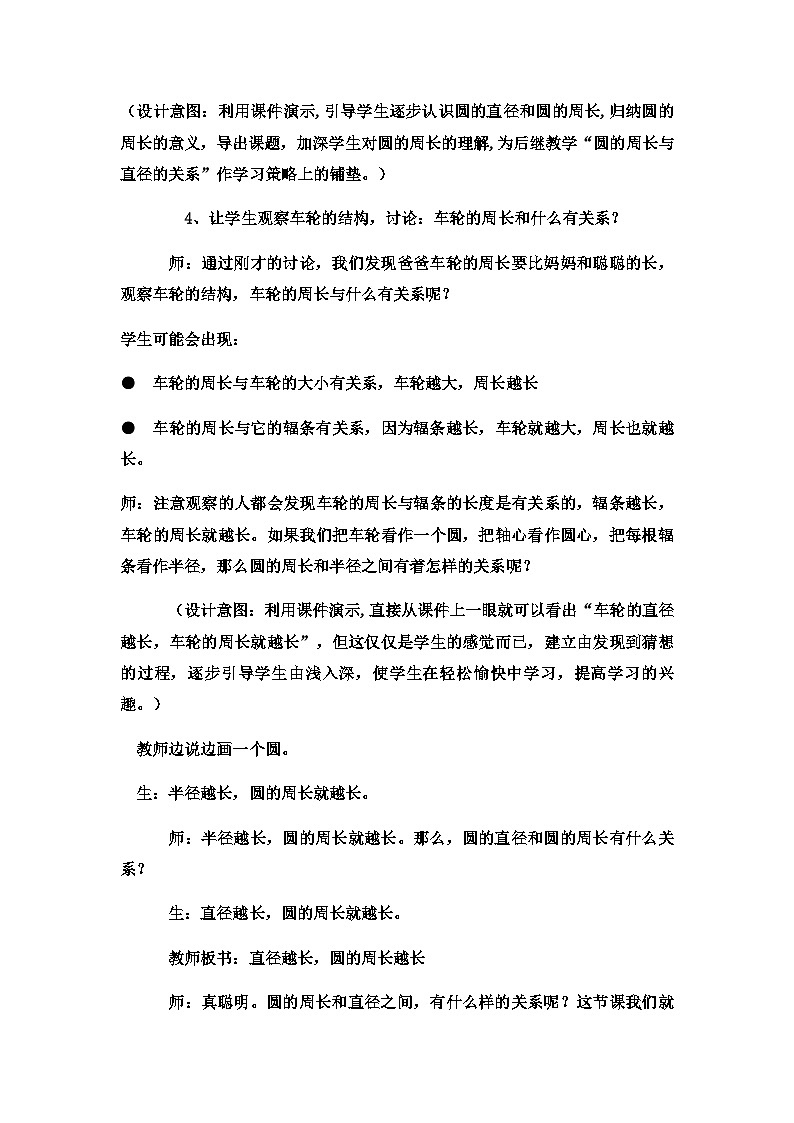 （设计意图：利用课件演示，引导学生逐步认识圆的直径和圆的周长，归纳圆的周长的意义，导出课题，加深学生对圆的周长的理解，为后继教学“圆的周长与直径的关系”作学习策略上的铺垫。）

4、让学生观察车轮的结构，讨论：车轮的周长和什么有关系？

师：通过刚才的讨论，我们发现爸爸车轮的周长要比妈妈和聪聪的长，观察车轮的结构，车轮的周长与什么有关系呢？

学生可能会出现：

● 车轮的周长与车轮的大小有关系，车轮越大，周长越长

● 车轮的周长与它的辐条有关系，因为辐条越长，车轮就越大，周长也就越长。

师：注意观察的人都会发现车轮的周长与辐条的长度是有关系的，辐条越长，车轮的周长就越长。如果我们把车轮看作一个圆，把轴心看作圆心，把每根辐条看作半径，那么圆的周长和半径之间有着怎样的关系呢？

（设计意图：利用课件演示，直接从课件上一眼就可以看出“车轮的直径越长，车轮的周长就越长”，但这仅仅是学生的感觉而已，建立由发现到猜想的过程，逐步引导学生由浅入深，使学生在轻松愉快中学习，提高学习的兴趣。）

教师边说边画一个圆。

生：半径越长，圆的周长就越长。

师：半径越长，圆的周长就越长。那么，圆的直径和圆的周长有什么关系？

生：直径越长，圆的周长就越长。

教师板书：直径越长，圆的周长越长

师：真聪明。圆的周长和直径之间，有什么样的关系呢？这节课我们就